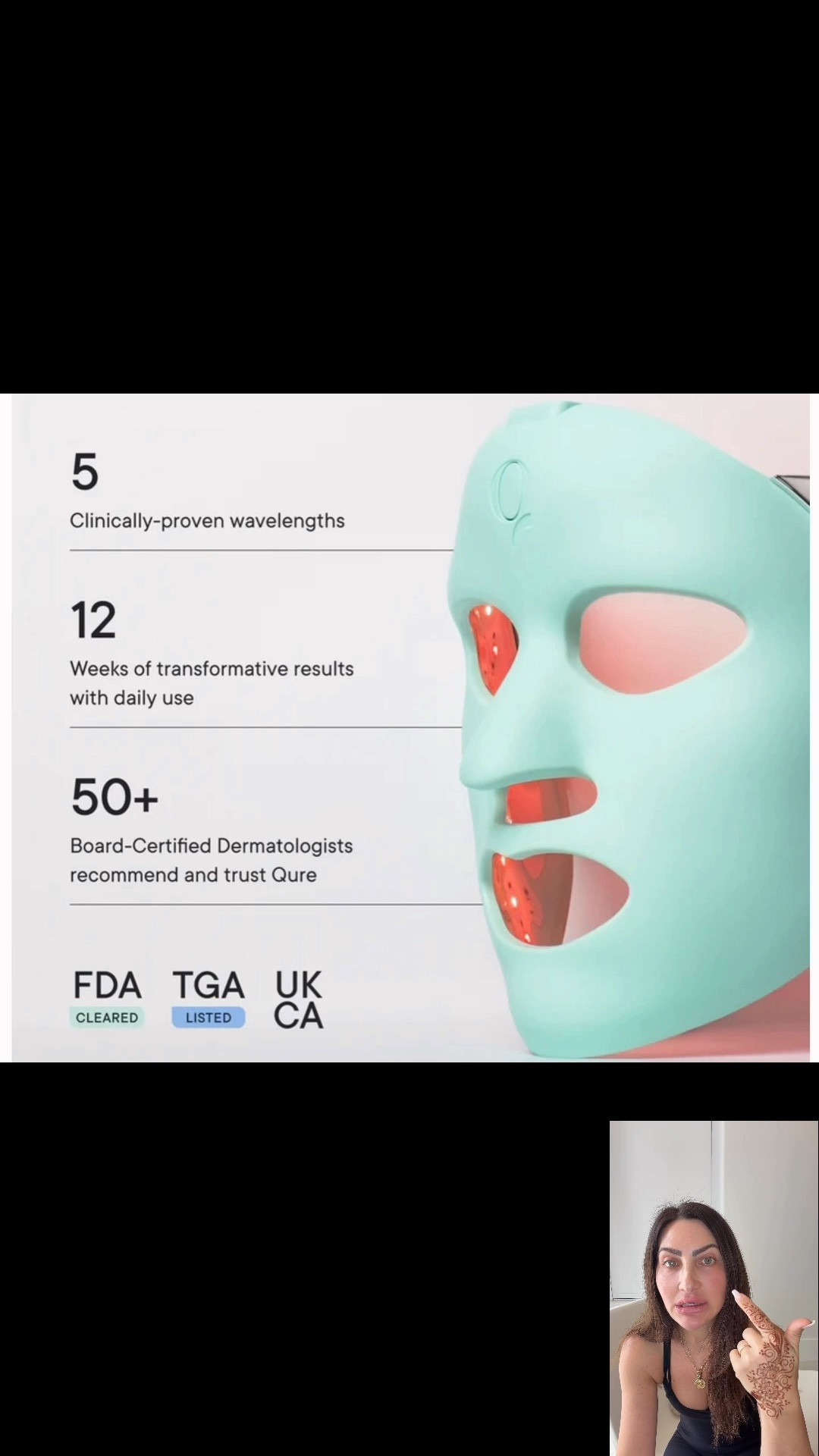 5
Clinically-proven wavelengths

12
Weeks of transformative results with daily use

50+
Board-Certified Dermatologists recommend and trust Qure

FDA
CLEARED

TGA
LISTED

UK
CA